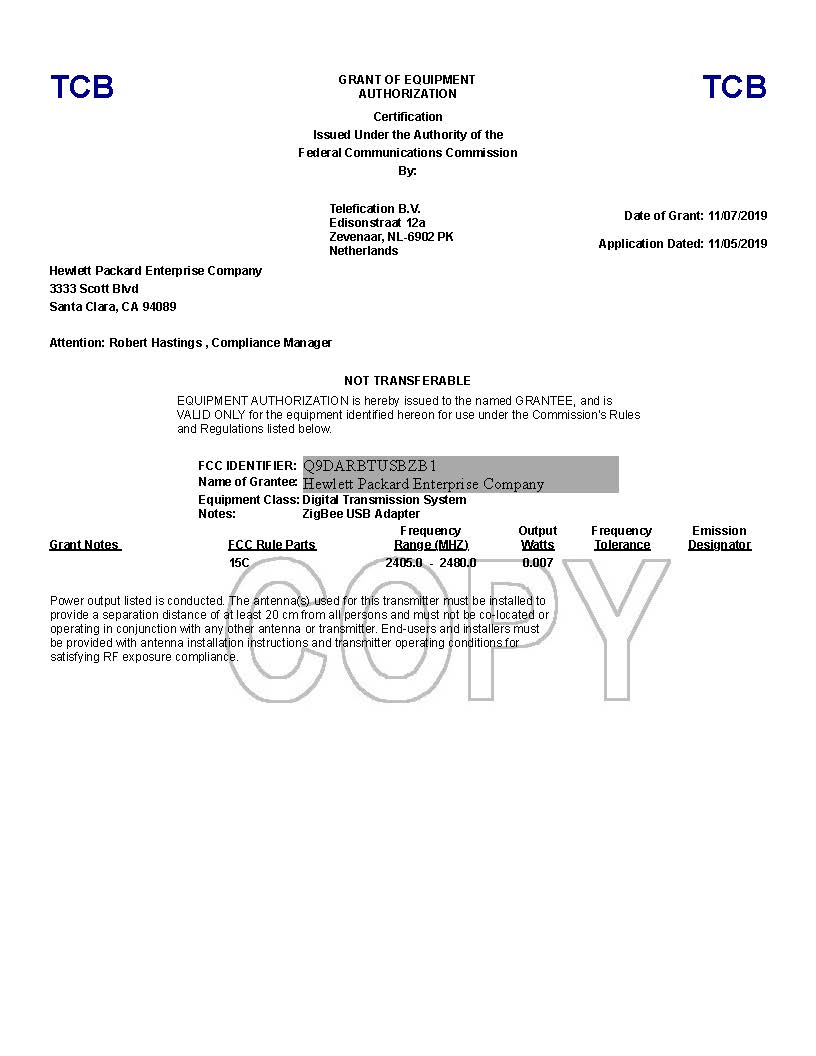 TCB

GRANT OF EQUIPMENT AUTHORIZATION

TCB

Certification
Issued Under the Authority of the
Federal Communications Commission
By:

Telefication B.V.
Edisonstraat 12a
Zevenaar, NL-6902 PK
Netherlands

Date of Grant: 11/07/2019

Application Dated: 11/05/2019

Hewlett Packard Enterprise Company
3333 Scott Blvd
Santa Clara, CA 94089

Attention: Robert Hastings , Compliance Manager

NOT TRANSFERABLE

EQUIPMENT AUTHORIZATION is hereby issued to the named GRANTEE, and is VALID ONLY for the equipment identified hereon for use under the Commission's Rules and Regulations listed below.

FCC IDENTIFIER: Q9DARBTUSBZB1
Name of Grantee: Hewlett Packard Enterprise Company
Equipment Class: Digital Transmission System
Notes: ZigBee USB Adapter

| Grant Notes | FCC Rule Parts | Frequency Range (MHZ) | Output Watts | Frequency Tolerance | Emission Designator |
|---|---|---|---|---|---|
| | 15C | 2405.0 - 2480.0 | 0.007 | | |

Power output listed is conducted. The antenna(s) used for this transmitter must be installed to provide a separation distance of at least 20 cm from all persons and must not be co-located or operating in conjunction with any other antenna or transmitter. End-users and installers must be provided with antenna installation instructions and transmitter operating conditions for satisfying RF exposure compliance.

COPY